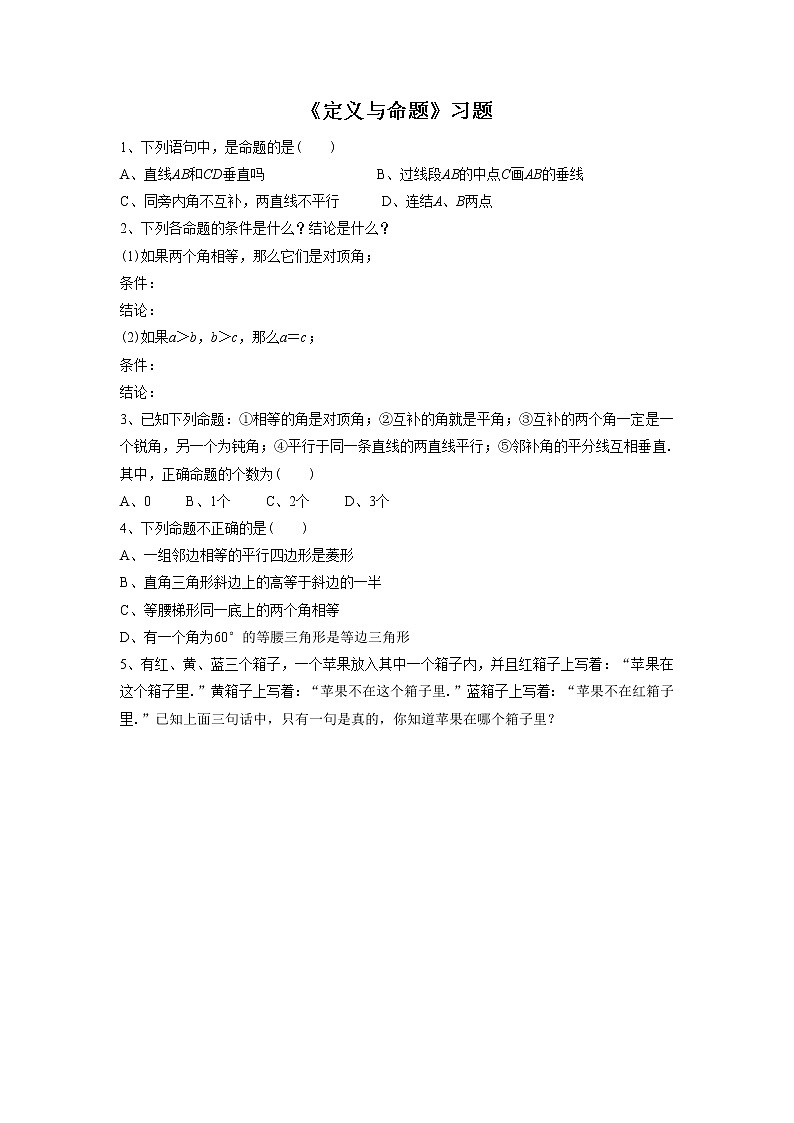 《定义与命题》习题

1、下列语句中，是命题的是(　　)

A、直线$AB$和$CD$垂直吗　　　　　　B、过线段$AB$的中点$C$画$AB$的垂线

C、同旁内角不互补，两直线不平行　　　D、连结$A$、$B$两点

2、下列各命题的条件是什么？结论是什么？

(1)如果两个角相等，那么它们是对顶角；

条件：

结论：

(2)如果$a>b$，$b>c$，那么$a=c$；

条件：

结论：

3、已知下列命题：①相等的角是对顶角；②互补的角就是平角；③互补的两个角一定是一个锐角，另一个为钝角；④平行于同一条直线的两直线平行；⑤邻补角的平分线互相垂直．其中，正确命题的个数为(　　)

A、0　　B、1个　　C、2个　　D、3个

4、下列命题不正确的是(　　)

A、一组邻边相等的平行四边形是菱形

B、直角三角形斜边上的高等于斜边的一半

C、等腰梯形同一底上的两个角相等

D、有一个角为$60°$的等腰三角形是等边三角形

5、有红、黄、蓝三个箱子，一个苹果放入其中一个箱子内，并且红箱子上写着：“苹果在这个箱子里．”黄箱子上写着：“苹果不在这个箱子里．”蓝箱子上写着：“苹果不在红箱子里．”已知上面三句话中，只有一句是真的，你知道苹果在哪个箱子里？